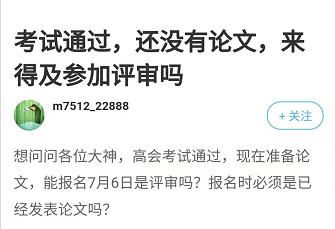 考试通过，还没有论文，来得及参加评审吗

m7512_22888

+ 关注

想问问各位大神，高会考试通过，现在准备论文，能报名7月6日是评审吗？报名时必须是已经发表论文吗？